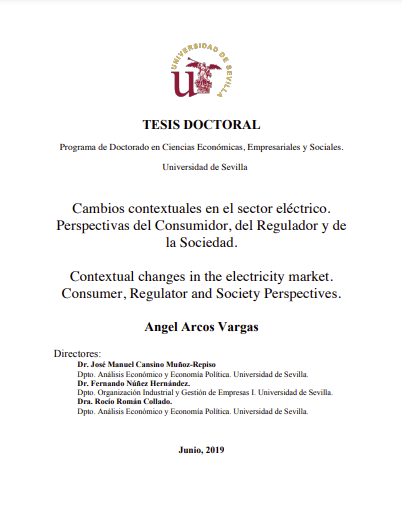 UNIVERSIDAD DE SEVILLA

TESIS DOCTORAL

Programa de Doctorado en Ciencias Económicas, Empresariales y Sociales.

Universidad de Sevilla

Cambios contextuales en el sector eléctrico. Perspectivas del Consumidor, del Regulador y de la Sociedad.

Contextual changes in the electricity market. Consumer, Regulator and Society Perspectives.

Angel Arcos Vargas

Directores:
Dr. José Manuel Cansino Muñoz-Repiso
Dpto. Análisis Económico y Economía Política. Universidad de Sevilla.
Dr. Fernando Núñez Hernández.
Dpto. Organización Industrial y Gestión de Empresas I. Universidad de Sevilla.
Dra. Rocío Román Collado.
Dpto. Análisis Económico y Economía Política. Universidad de Sevilla.

Junio, 2019